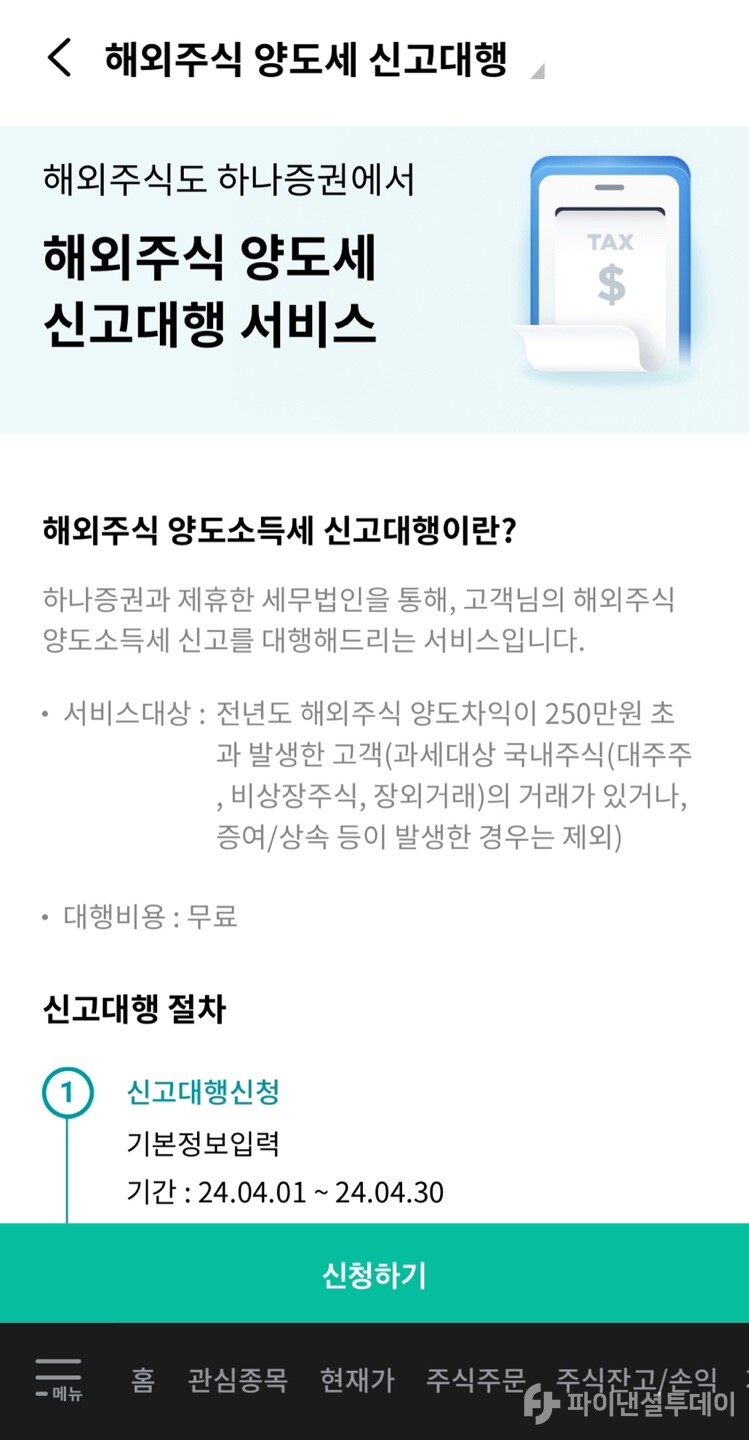 해외주식 양도세 신고대행

해외주식도 하나증권에서
해외주식 양도세 신고대행 서비스

TAX
$

해외주식 양도소득세 신고대행이란?

하나증권과 제휴한 세무법인을 통해, 고객님의 해외주식 양도소득세 신고를 대행해드리는 서비스입니다.

• 서비스대상 : 전년도 해외주식 양도차익이 250만원 초과 발생한 고객(과세대상 국내주식(대주주, 비상장주식, 장외거래)의 거래가 있거나, 증여/상속 등이 발생한 경우는 제외)

• 대행비용 : 무료

신고대행 절차

1 신고대행신청
기본정보입력
기간 : 24.04.01 ~ 24.04.30

신청하기

메뉴 홈 관심종목 현재가 주식주문 주식잔고/손익

파이낸셜투데이